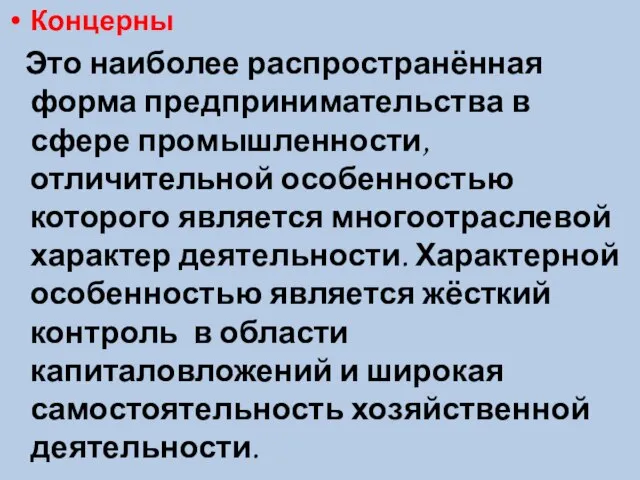 • Концерны

Это наиболее распространённая форма предпринимательства в сфере промышленности, отличительной особенностью которого является многоотраслевой характер деятельности. Характерной особенностью является жёсткий контроль в области капиталовложений и широкая самостоятельность хозяйственной деятельности.